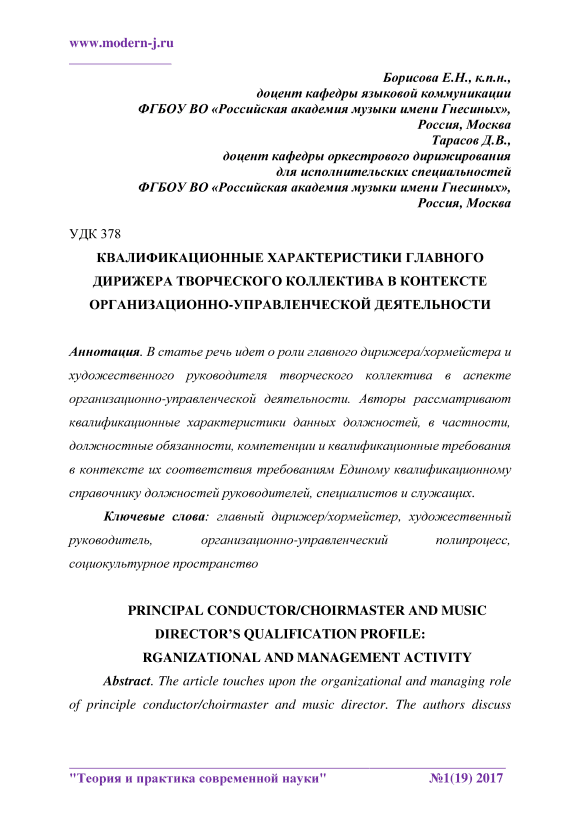 www.modern-j.ru

Борисова Е.Н., к.п.н.,
доцент кафедры языковой коммуникации
ФГБОУ ВО «Российская академия музыки имени Гнесиных»,
Россия, Москва
Тарасов Д.В.,
доцент кафедры оркестрового дирижирования
для исполнительских специальностей
ФГБОУ ВО «Российская академия музыки имени Гнесиных»,
Россия, Москва

УДК 378

КВАЛИФИКАЦИОННЫЕ ХАРАКТЕРИСТИКИ ГЛАВНОГО ДИРИЖЕРА ТВОРЧЕСКОГО КОЛЛЕКТИВА В КОНТЕКСТЕ ОРГАНИЗАЦИОННО-УПРАВЛЕНЧЕСКОЙ ДЕЯТЕЛЬНОСТИ

Аннотация. В статье речь идет о роли главного дирижера/хормейстера и художественного руководителя творческого коллектива в аспекте организационно-управленческой деятельности. Авторы рассматривают квалификационные характеристики данных должностей, в частности, должностные обязанности, компетенции и квалификационные требования в контексте их соответствия требованиям Единому квалификационному справочнику должностей руководителей, специалистов и служащих.

Ключевые слова: главный дирижер/хормейстер, художественный руководитель, организационно-управленческий полипроцесс, социокультурное пространство

PRINCIPAL CONDUCTOR/CHOIRMASTER AND MUSIC DIRECTOR'S QUALIFICATION PROFILE: RGANIZATIONAL AND MANAGEMENT ACTIVITY

Abstract. The article touches upon the organizational and managing role of principle conductor/choirmaster and music director. The authors discuss

"Теория и практика современной науки" №1(19) 2017